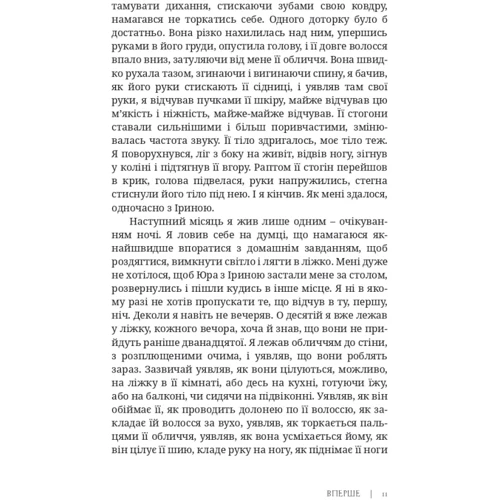 тамувати дихання, стискаючи зубами свою ковдру, намагався не торкатись себе. Одного доторку було б достатньо. Вона різко нахилилась над ним, упершись руками в його груди, опустила голову, і її довге волосся впало вниз, затуляючи від мене її обличчя. Вона швидко рухала тазом, згинаючи і вигинаючи спину, я бачив, як його руки стискають її сідниці, і уявляв там свої руки, я відчував пучками її шкіру, майже відчував цю м'якість і ніжність, майже-майже відчував. Її стогони ставали сильнішими і більш поривчастими, змінювалась частота звуку. Її тіло здригалось, моє тіло теж. Я поворухнувся, ліг з боку на живіт, відвів ногу, зігнув у коліні і підтягнув її вгору. Раптом її стогін перейшов в крик, голова підвелася, руки напружились, стегна стиснули його тіло під нею. І я кінчив. Як мені здалося, одночасно з Іриною.

Наступний місяць я жив лише одним – очікуванням ночі. Я ловив себе на думці, що намагаюся якнайшвидше впоратися з домашнім завданням, щоб роздягтися, вимкнути світло і лягти в ліжко. Мені дуже не хотілося, щоб Юра з Іриною застали мене за столом, розвернулись і пішли кудись в інше місце. Я ні в якому разі не хотів пропускати те, що відчув в ту, першу, ніч. Деколи я навіть не вечеряв. О десятій я вже лежав у ліжку, кожного вечора, хоча й знав, що вони не прийдуть раніше дванадцятої. Я лежав обличчям до стіни, з розплющеними очима, і уявляв, що вони роблять зараз. Зазвичай уявляв, як вони цілуються, можливо, на ліжку в її кімнаті, або десь на кухні, готуючи їжу, або на балконі, чи сидячи на підвіконні. Уявляв, як він обіймає її, як проводить долонею по її волоссю, як закладає їй волосся за вухо, уявляв, як торкається пальцями її обличчя, уявляв, як вона усміхається йому, як він цілує її шию, кладе руку на ногу, як піднімає її ноги

ВПЕРШЕ | 11